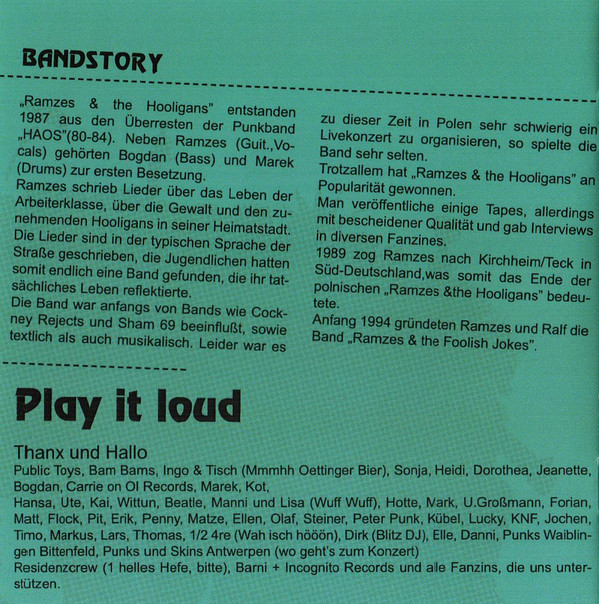 BANDSTORY

„Ramzes & the Hooligans" entstanden 1987 aus den Überresten der Punkband „HAOS"(80-84). Neben Ramzes (Guit.,Vocals) gehörten Bogdan (Bass) und Marek (Drums) zur ersten Besetzung.
Ramzes schrieb Lieder über das Leben der Arbeiterklasse, über die Gewalt und den zunehmenden Hooligans in seiner Heimatstadt. Die Lieder sind in der typischen Sprache der Straße geschrieben, die Jugendlichen hatten somit endlich eine Band gefunden, die ihr tatsächliches Leben reflektierte.
Die Band war anfangs von Bands wie Cockney Rejects und Sham 69 beeinflußt, sowie textlich als auch musikalisch. Leider war es

zu dieser Zeit in Polen sehr schwierig ein Livekonzert zu organisieren, so spielte die Band sehr selten.
Trotzallem hat „Ramzes & the Hooligans" an Popularität gewonnen.
Man veröffentliche einige Tapes, allerdings mit bescheidener Qualität und gab Interviews in diversen Fanzines.
1989 zog Ramzes nach Kirchheim/Teck in Süd-Deutschland,was somit das Ende der polnischen „Ramzes &the Hooligans" bedeutete.
Anfang 1994 gründeten Ramzes und Ralf die Band „Ramzes & the Foolish Jokes".

Play it loud

Thanx und Hallo
Public Toys, Bam Bams, Ingo & Tisch (Mmmhh Oettinger Bier), Sonja, Heidi, Dorothea, Jeanette, Bogdan, Carrie on OI Records, Marek, Kot,
Hansa, Ute, Kai, Wittun, Beatle, Manni und Lisa (Wuff Wuff), Hotte, Mark, U.Großmann, Forian, Matt, Flock, Pit, Erik, Penny, Matze, Ellen, Olaf, Steiner, Peter Punk, Kübel, Lucky, KNF, Jochen, Timo, Markus, Lars, Thomas, 1/2 4re (Wah isch hööön), Dirk (Blitz DJ), Elle, Danni, Punks Waiblingen Bittenfeld, Punks und Skins Antwerpen (wo geht's zum Konzert)
Residenzcrew (1 helles Hefe, bitte), Barni + Incognito Records und alle Fanzins, die uns unterstützen.